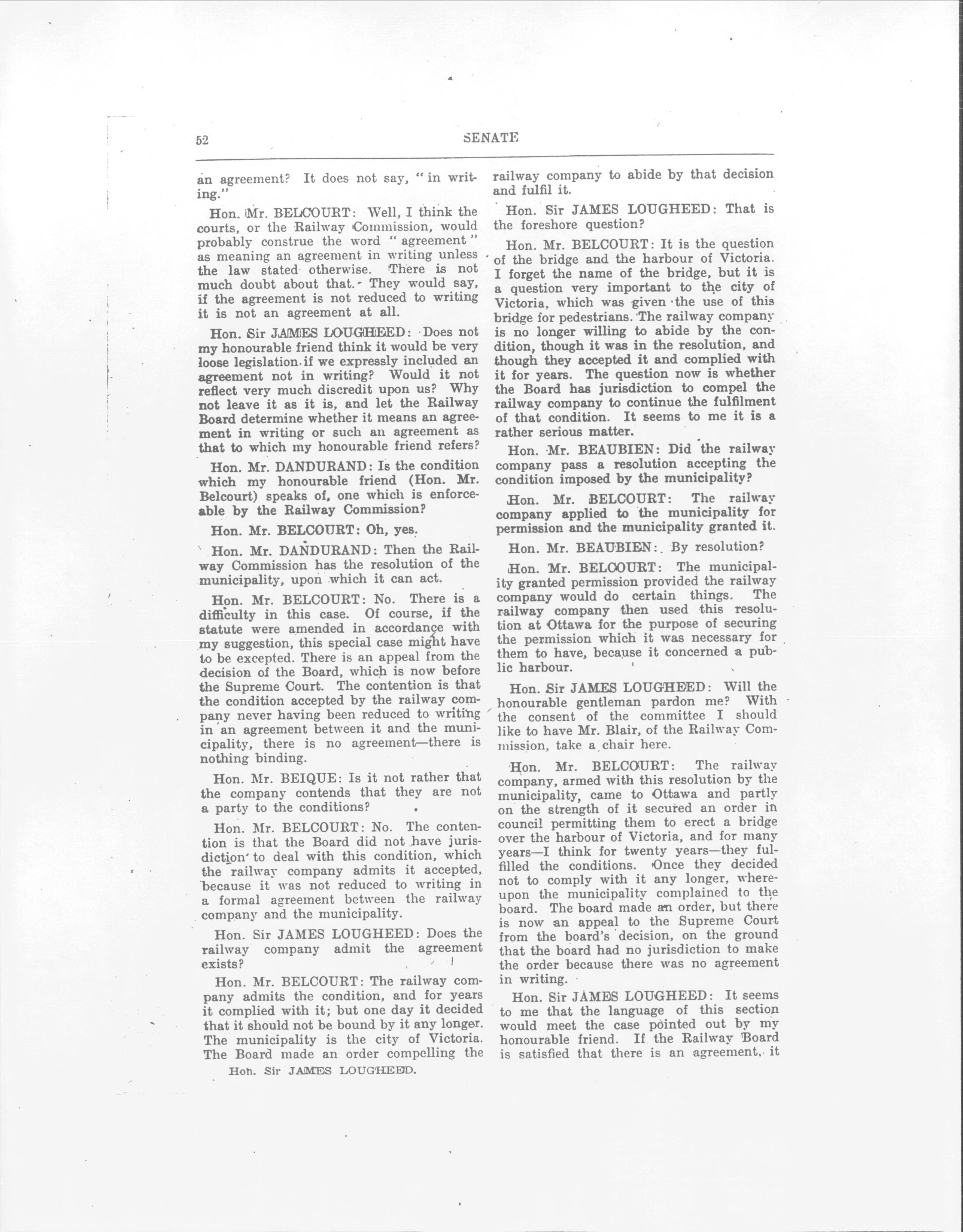 52 SENATE

an agreement? It does not say, "in writing."

Hon. Mr. BELCOURT: Well, I think the courts, or the Railway Commission, would probably construe the word "agreement" as meaning an agreement in writing unless the law stated otherwise. There is not much doubt about that. They would say, if the agreement is not reduced to writing it is not an agreement at all.

Hon. Sir JAMES LOUGHEED: Does not my honourable friend think it would be very loose legislation if we expressly included an agreement not in writing? Would it not reflect very much discredit upon us? Why not leave it as it is, and let the Railway Board determine whether it means an agreement in writing or such an agreement as that to which my honourable friend refers?

Hon. Mr. DANDURAND: Is the condition which my honourable friend (Hon. Mr. Belcourt) speaks of, one which is enforceable by the Railway Commission?

Hon. Mr. BELCOURT: Oh, yes.

Hon. Mr. DANDURAND: Then the Railway Commission has the resolution of the municipality, upon which it can act.

Hon. Mr. BELCOURT: No. There is a difficulty in this case. Of course, if the statute were amended in accordance with my suggestion, this special case might have to be excepted. There is an appeal from the decision of the Board, which is now before the Supreme Court. The contention is that the condition accepted by the railway company never having been reduced to writing in an agreement between it and the municipality, there is no agreement—there is nothing binding.

Hon. Mr. BEIQUE: Is it not rather that the company contends that they are not a party to the conditions?

Hon. Mr. BELCOURT: No. The contention is that the Board did not have jurisdiction to deal with this condition, which the railway company admits it accepted, because it was not reduced to writing in a formal agreement between the railway company and the municipality.

Hon. Sir JAMES LOUGHEED: Does the railway company admit the agreement exists?

Hon. Mr. BELCOURT: The railway company admits the condition, and for years it complied with it; but one day it decided that it should not be bound by it any longer. The municipality is the city of Victoria. The Board made an order compelling the

Hon. Sir JAMES LOUGHEED.

railway company to abide by that decision and fulfil it.

Hon. Sir JAMES LOUGHEED: That is the foreshore question?

Hon. Mr. BELCOURT: It is the question of the bridge and the harbour of Victoria. I forget the name of the bridge, but it is a question very important to the city of Victoria, which was given the use of this bridge for pedestrians. The railway company is no longer willing to abide by the condition, though it was in the resolution, and though they accepted it and complied with it for years. The question now is whether the Board has jurisdiction to compel the railway company to continue the fulfilment of that condition. It seems to me it is a rather serious matter.

Hon. Mr. BEAUBIEN: Did the railway company pass a resolution accepting the condition imposed by the municipality?

Hon. Mr. BELCOURT: The railway company applied to the municipality for permission and the municipality granted it.

Hon. Mr. BEAUBIEN: By resolution?

Hon. Mr. BELCOURT: The municipality granted permission provided the railway company would do certain things. The railway company then used this resolution at Ottawa for the purpose of securing the permission which it was necessary for them to have, because it concerned a public harbour.

Hon. Sir JAMES LOUGHEED: Will the honourable gentleman pardon me? With the consent of the committee I should like to have Mr. Blair, of the Railway Commission, take a chair here.

Hon. Mr. BELCOURT: The railway company, armed with this resolution by the municipality, came to Ottawa and partly on the strength of it secured an order in council permitting them to erect a bridge over the harbour of Victoria, and for many years—I think for twenty years—they fulfilled the conditions. Once they decided not to comply with it any longer, whereupon the municipality complained to the board. The board made an order, but there is now an appeal to the Supreme Court from the board's decision, on the ground that the board had no jurisdiction to make the order because there was no agreement in writing.

Hon. Sir JAMES LOUGHEED: It seems to me that the language of this section would meet the case pointed out by my honourable friend. If the Railway Board is satisfied that there is an agreement, it